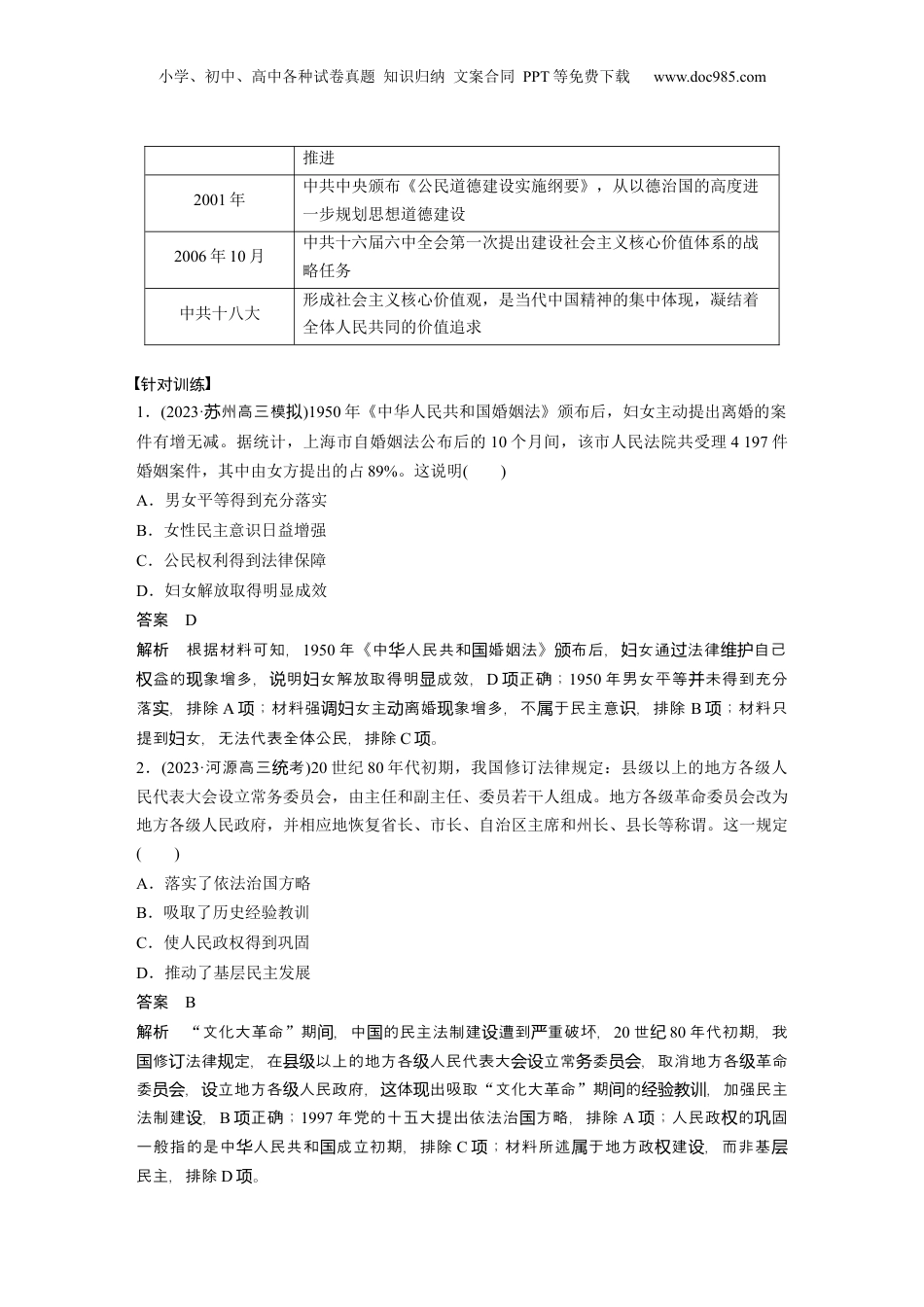 小学、初中、高中各种试卷真题 知识归纳 文案合同 PPT等免费下载 www.doc985.com

| | 推进 |
|---|---|
| 2001年 | 中共中央颁布《公民道德建设实施纲要》，从以德治国的高度进一步规划思想道德建设 |
| 2006年10月 | 中共十六届六中全会第一次提出建设社会主义核心价值体系的战略任务 |
| 中共十八大 | 形成社会主义核心价值观，是当代中国精神的集中体现，凝结着全体人民共同的价值追求 |

【针对训练】

1．(2023·苏州高三模拟)1950年《中华人民共和国婚姻法》颁布后，妇女主动提出离婚的案件有增无减。据统计，上海市自婚姻法公布后的10个月间，该市人民法院共受理4 197件婚姻案件，其中由女方提出的占89%。这说明(　　)

A．男女平等得到充分落实

B．女性民主意识日益增强

C．公民权利得到法律保障

D．妇女解放取得明显成效

答案　D

解析　根据材料可知，1950年《中华人民共和国婚姻法》颁布后，妇女通过法律维护自己权益的现象增多，说明妇女解放取得明显成效，D项正确；1950年男女平等并未得到充分落实，排除A项；材料强调妇女主动离婚现象增多，不属于民主意识，排除B项；材料只提到妇女，无法代表全体公民，排除C项。

2．(2023·河源高三统考)20世纪80年代初期，我国修订法律规定：县级以上的地方各级人民代表大会设立常务委员会，由主任和副主任、委员若干人组成。地方各级革命委员会改为地方各级人民政府，并相应地恢复省长、市长、自治区主席和州长、县长等称谓。这一规定(　　)

A．落实了依法治国方略

B．吸取了历史经验教训

C．使人民政权得到巩固

D．推动了基层民主发展

答案　B

解析　“文化大革命”期间，中国的民主法制建设遭到严重破坏，20世纪80年代初期，我国修订法律规定，在县级以上的地方各级人民代表大会设立常务委员会，取消地方各级革命委员会，设立地方各级人民政府，这体现出吸取“文化大革命”期间的经验教训，加强民主法制建设，B项正确；1997年党的十五大提出依法治国方略，排除A项；人民政权的巩固一般指的是中华人民共和国成立初期，排除C项；材料所述属于地方政权建设，而非基层民主，排除D项。